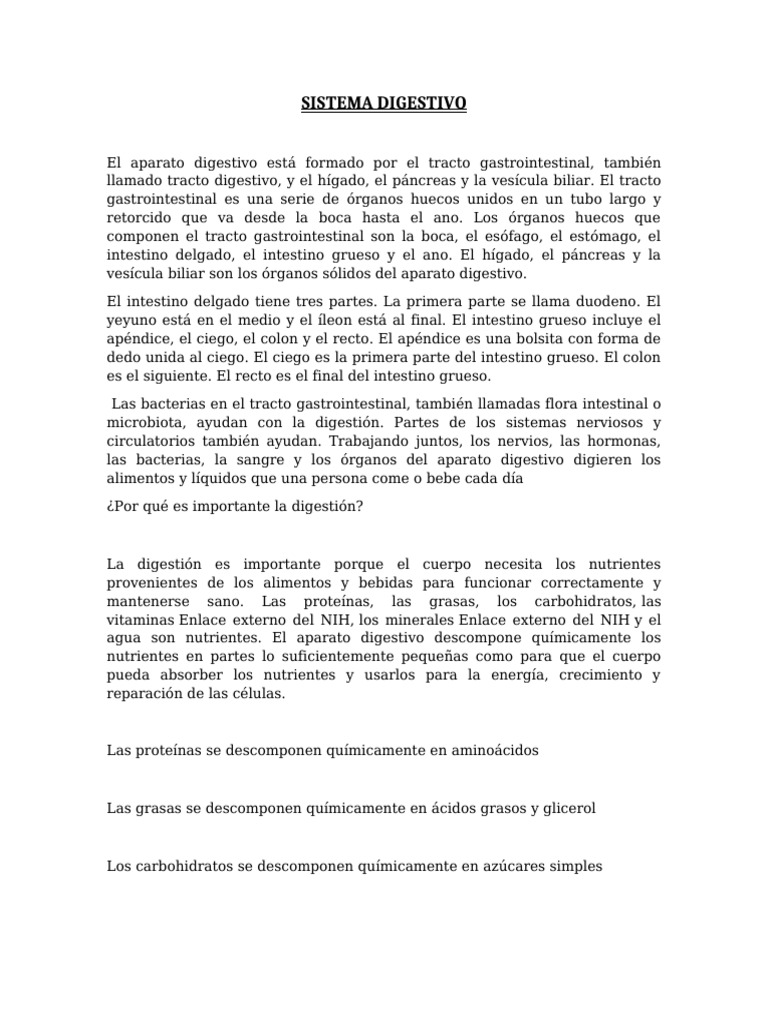 SISTEMA DIGESTIVO

El aparato digestivo está formado por el tracto gastrointestinal, también llamado tracto digestivo, y el hígado, el páncreas y la vesícula biliar. El tracto gastrointestinal es una serie de órganos huecos unidos en un tubo largo y retorcido que va desde la boca hasta el ano. Los órganos huecos que componen el tracto gastrointestinal son la boca, el esófago, el estómago, el intestino delgado, el intestino grueso y el ano. El hígado, el páncreas y la vesícula biliar son los órganos sólidos del aparato digestivo.

El intestino delgado tiene tres partes. La primera parte se llama duodeno. El yeyuno está en el medio y el íleon está al final. El intestino grueso incluye el apéndice, el ciego, el colon y el recto. El apéndice es una bolsita con forma de dedo unida al ciego. El ciego es la primera parte del intestino grueso. El colon es el siguiente. El recto es el final del intestino grueso.

Las bacterias en el tracto gastrointestinal, también llamadas flora intestinal o microbiota, ayudan con la digestión. Partes de los sistemas nerviosos y circulatorios también ayudan. Trabajando juntos, los nervios, las hormonas, las bacterias, la sangre y los órganos del aparato digestivo digieren los alimentos y líquidos que una persona come o bebe cada día

¿Por qué es importante la digestión?

La digestión es importante porque el cuerpo necesita los nutrientes provenientes de los alimentos y bebidas para funcionar correctamente y mantenerse sano. Las proteínas, las grasas, los carbohidratos, las vitaminas Enlace externo del NIH, los minerales Enlace externo del NIH y el agua son nutrientes. El aparato digestivo descompone químicamente los nutrientes en partes lo suficientemente pequeñas como para que el cuerpo pueda absorber los nutrientes y usarlos para la energía, crecimiento y reparación de las células.

Las proteínas se descomponen químicamente en aminoácidos

Las grasas se descomponen químicamente en ácidos grasos y glicerol

Los carbohidratos se descomponen químicamente en azúcares simples